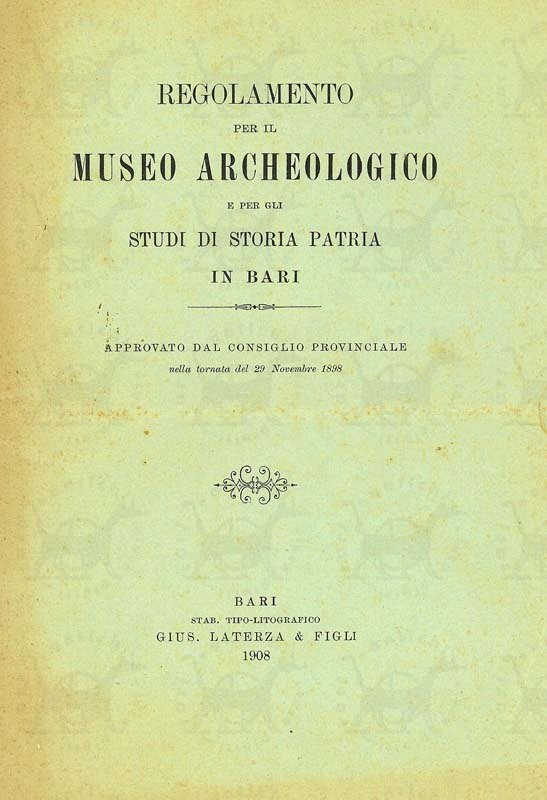 REGOLAMENTO

PER IL

MUSEO ARCHEOLOGICO

E PER GLI

STUDI DI STORIA PATRIA

IN BARI

APPROVATO DAL CONSIGLIO PROVINCIALE

nella tornata del 29 Novembre 1898

BARI

STAB. TIPO-LITOGRAFICO

GIUS. LATERZA & FIGLI

1908